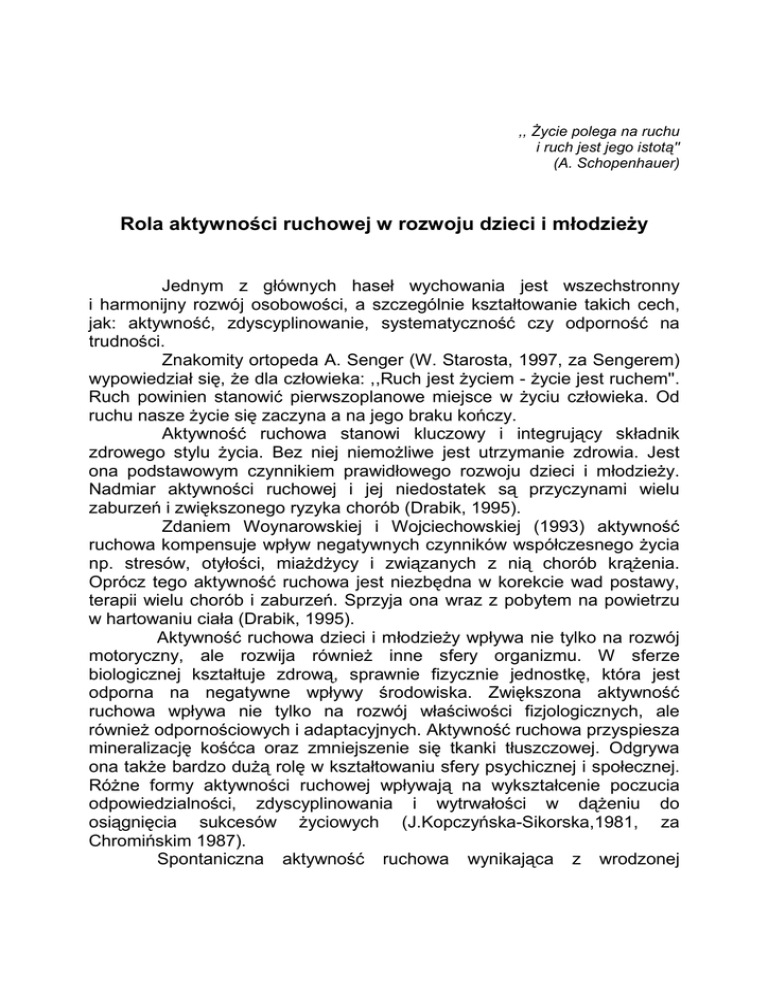 ,, Życie polega na ruchu
i ruch jest jego istotą"
(A. Schopenhauer)

Rola aktywności ruchowej w rozwoju dzieci i młodzieży

Jednym z głównych haseł wychowania jest wszechstronny i harmonijny rozwój osobowości, a szczególnie kształtowanie takich cech, jak: aktywność, zdyscyplinowanie, systematyczność czy odporność na trudności.

Znakomity ortopeda A. Senger (W. Starosta, 1997, za Sengerem) wypowiedział się, że dla człowieka: ,,Ruch jest życiem - życie jest ruchem". Ruch powinien stanowić pierwszoplanowe miejsce w życiu człowieka. Od ruchu nasze życie się zaczyna a na jego braku kończy.

Aktywność ruchowa stanowi kluczowy i integrujący składnik zdrowego stylu życia. Bez niej niemożliwe jest utrzymanie zdrowia. Jest ona podstawowym czynnikiem prawidłowego rozwoju dzieci i młodzieży. Nadmiar aktywności ruchowej i jej niedostatek są przyczynami wielu zaburzeń i zwiększonego ryzyka chorób (Drabik, 1995).

Zdaniem Woynarowskiej i Wojciechowskiej (1993) aktywność ruchowa kompensuje wpływ negatywnych czynników współczesnego życia np. stresów, otyłości, miażdżycy i związanych z nią chorób krążenia. Oprócz tego aktywność ruchowa jest niezbędna w korekcie wad postawy, terapii wielu chorób i zaburzeń. Sprzyja ona wraz z pobytem na powietrzu w hartowaniu ciała (Drabik, 1995).

Aktywność ruchowa dzieci i młodzieży wpływa nie tylko na rozwój motoryczny, ale rozwija również inne sfery organizmu. W sferze biologicznej kształtuje zdrową, sprawnie fizycznie jednostkę, która jest odporna na negatywne wpływy środowiska. Zwiększona aktywność ruchowa wpływa nie tylko na rozwój właściwości fizjologicznych, ale również odpornościowych i adaptacyjnych. Aktywność ruchowa przyspiesza mineralizację kośćca oraz zmniejszenie się tkanki tłuszczowej. Odgrywa ona także bardzo dużą rolę w kształtowaniu sfery psychicznej i społecznej. Różne formy aktywności ruchowej wpływają na wykształcenie poczucia odpowiedzialności, zdyscyplinowania i wytrwałości w dążeniu do osiągnięcia sukcesów życiowych (J.Kopczyńska-Sikorska,1981, za Chromińskim 1987).

Spontaniczna aktywność ruchowa wynikająca z wrodzonej